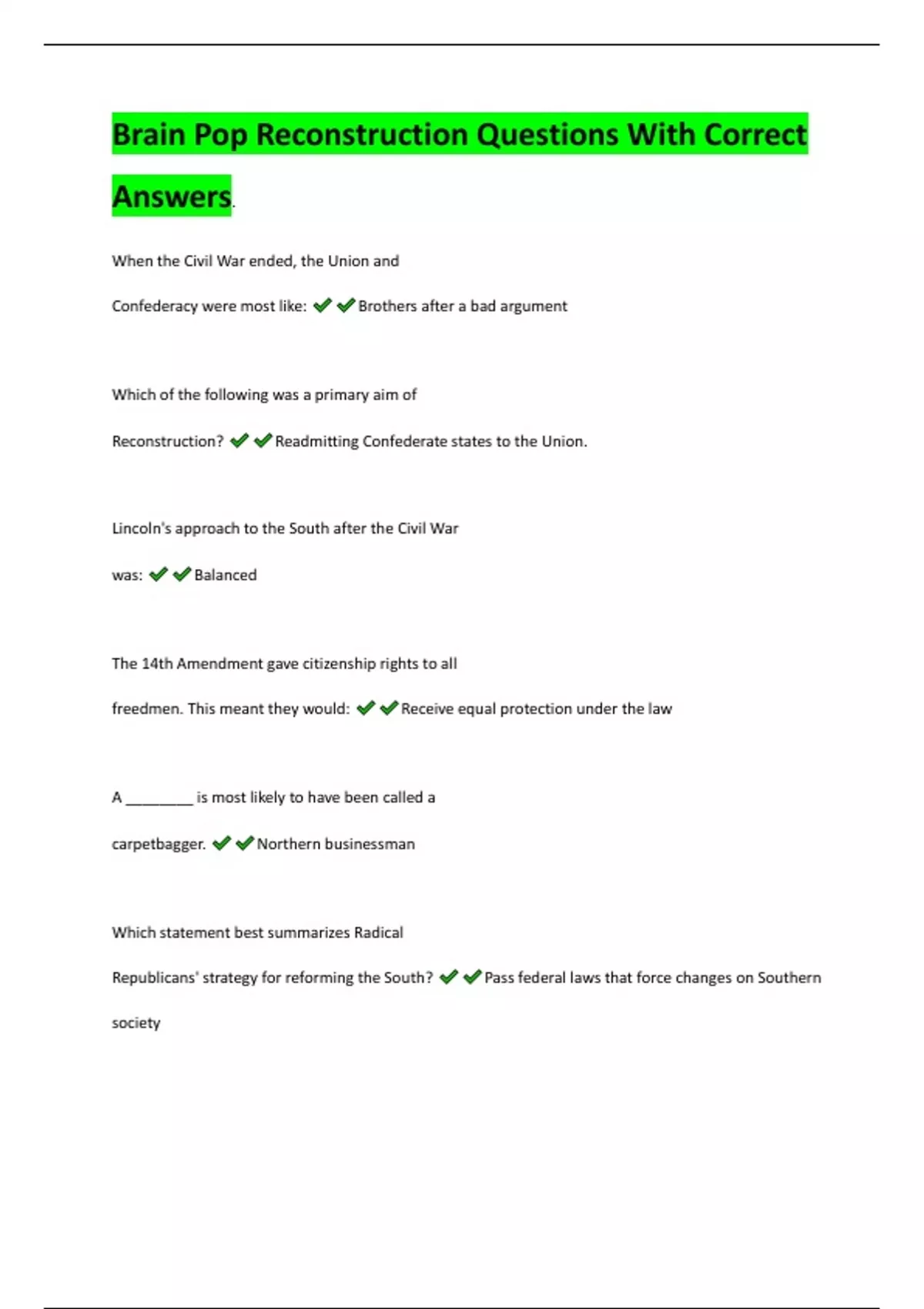 Brain Pop Reconstruction Questions With Correct Answers.

When the Civil War ended, the Union and Confederacy were most like: ✔✔Brothers after a bad argument

Which of the following was a primary aim of Reconstruction? ✔✔Readmitting Confederate states to the Union.

Lincoln's approach to the South after the Civil War was: ✔✔Balanced

The 14th Amendment gave citizenship rights to all freedmen. This meant they would: ✔✔Receive equal protection under the law

A ________ is most likely to have been called a carpetbagger. ✔✔Northern businessman

Which statement best summarizes Radical Republicans' strategy for reforming the South? ✔✔Pass federal laws that force changes on Southern society